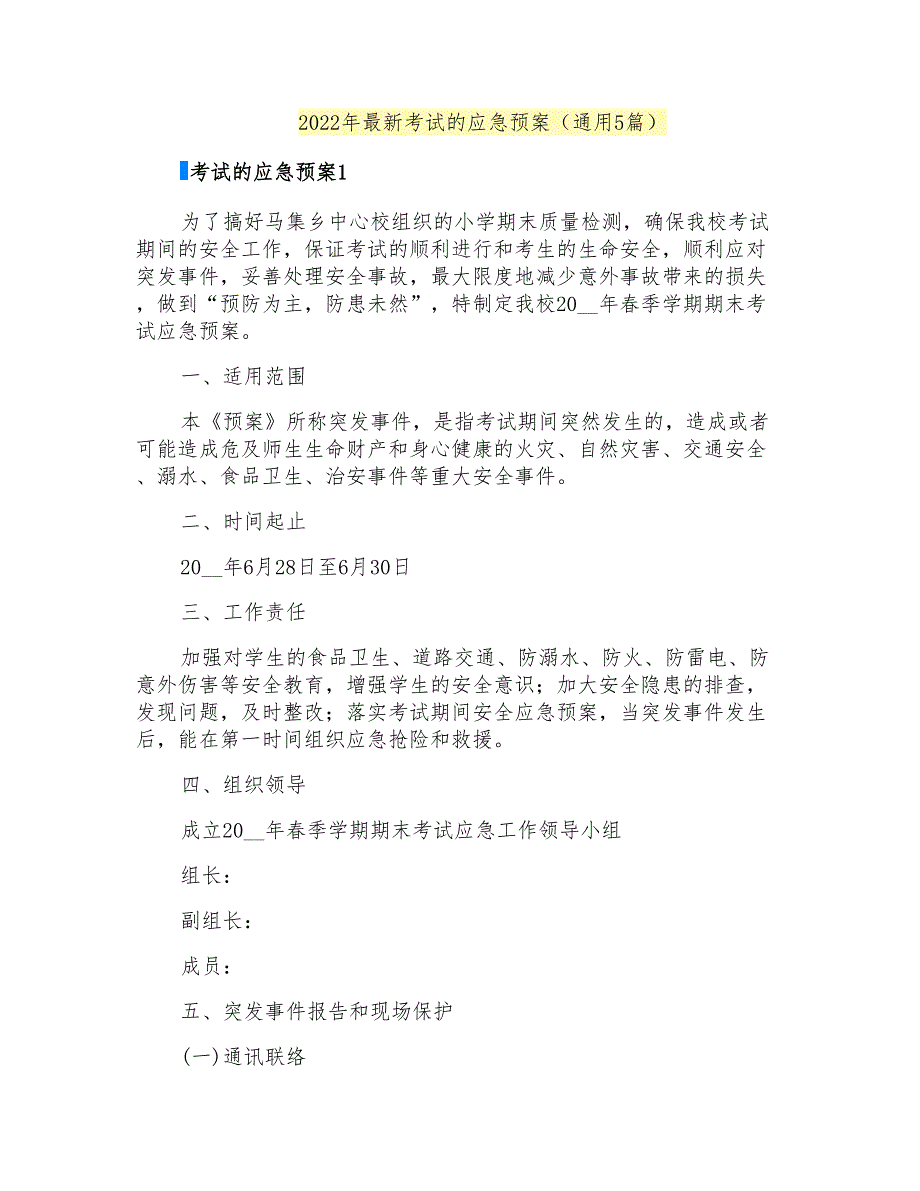 2022年最新考试的应急预案（通用5篇）

考试的应急预案1

为了搞好马集乡中心校组织的小学期末质量检测，确保我校考试期间的安全工作，保证考试的顺利进行和考生的生命安全，顺利应对突发事件，妥善处理安全事故，最大限度地减少意外事故带来的损失，做到“预防为主，防患未然”，特制定我校20__年春季学期期末考试应急预案。

一、适用范围

本《预案》所称突发事件，是指考试期间突然发生的，造成或者可能造成危及师生生命财产和身心健康的火灾、自然灾害、交通安全、溺水、食品卫生、治安事件等重大安全事件。

二、时间起止

20__年6月28日至6月30日

三、工作责任

加强对学生的食品卫生、道路交通、防溺水、防火、防雷电、防意外伤害等安全教育，增强学生的安全意识；加大安全隐患的排查，发现问题，及时整改；落实考试期间安全应急预案，当突发事件发生后，能在第一时间组织应急抢险和救援。

四、组织领导

成立20__年春季学期期末考试应急工作领导小组

组长：

副组长：

成员：

五、突发事件报告和现场保护

(一)通讯联络